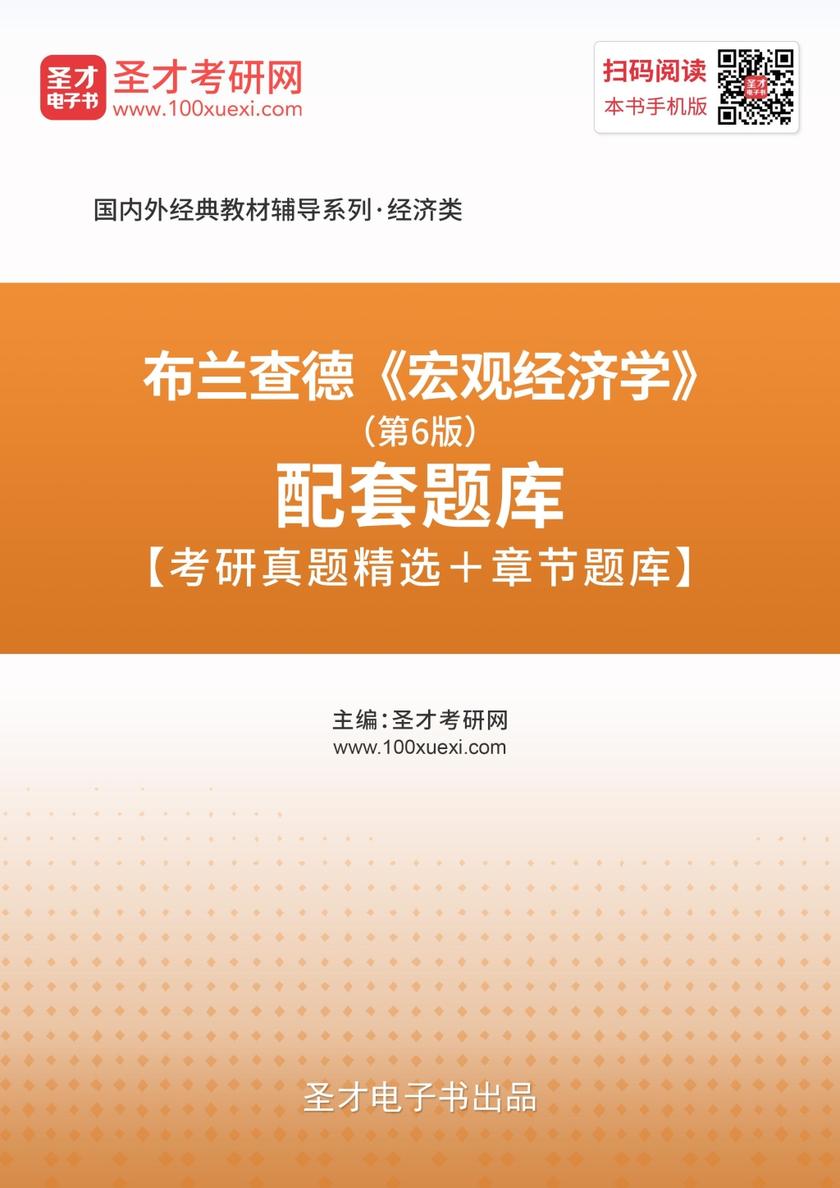 圣才电子书

圣才考研网
www.100xuexi.com

扫码阅读
本书手机版

国内外经典教材辅导系列·经济类

布兰查德《宏观经济学》
（第6版）
配套题库
【考研真题精选＋章节题库】

主编：圣才考研网
www.100xuexi.com

圣才电子书出品